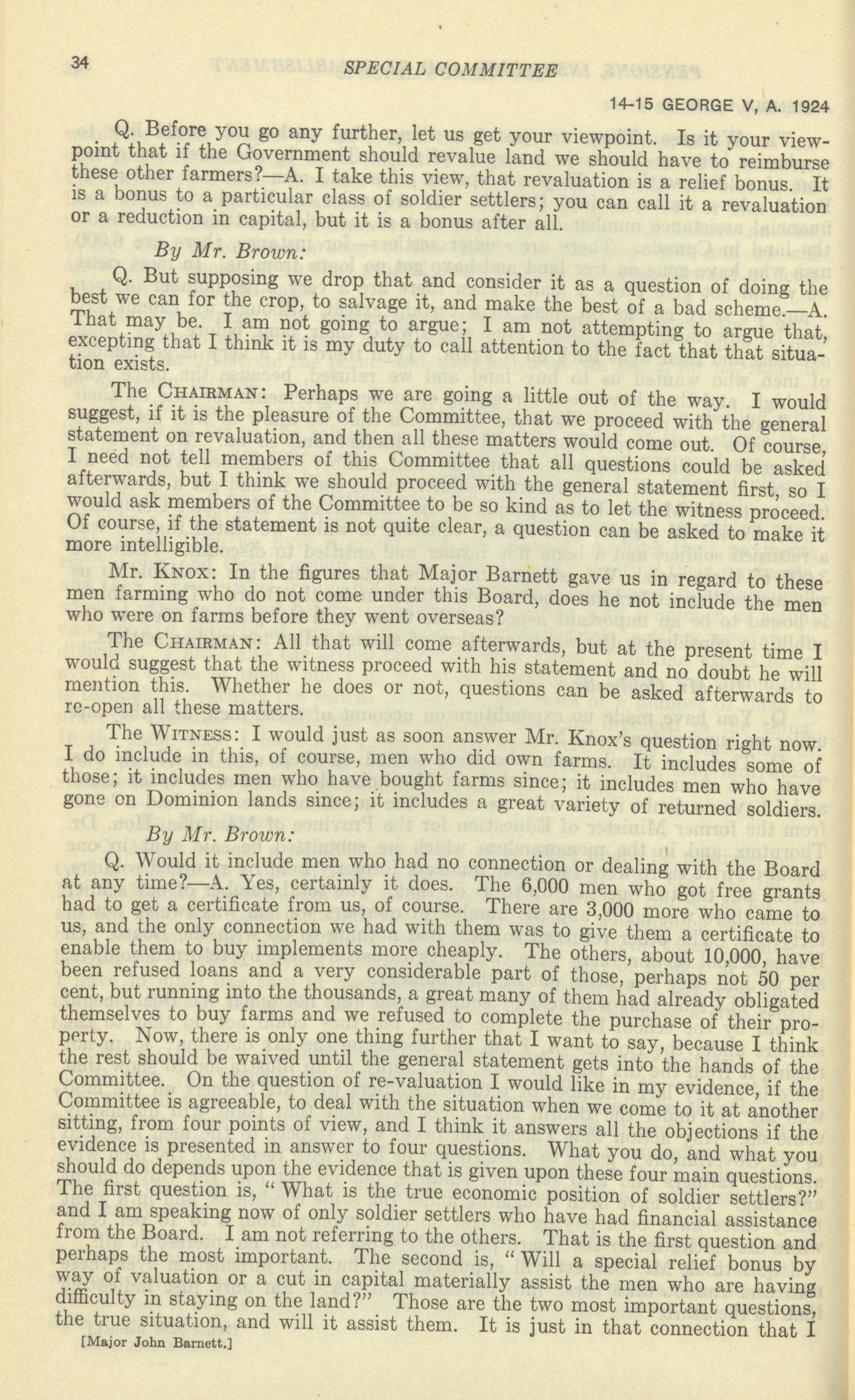 34 SPECIAL COMMITTEE

14-15 GEORGE V, A. 1924

Q. Before you go any further, let us get your viewpoint. Is it your viewpoint that if the Government should revalue land we should have to reimburse these other farmers?—A. I take this view, that revaluation is a relief bonus. It is a bonus to a particular class of soldier settlers; you can call it a revaluation or a reduction in capital, but it is a bonus after all.

By Mr. Brown:

Q. But supposing we drop that and consider it as a question of doing the best we can for the crop, to salvage it, and make the best of a bad scheme.—A. That may be. I am not going to argue; I am not attempting to argue that, excepting that I think it is my duty to call attention to the fact that that situation exists.

The CHAIRMAN: Perhaps we are going a little out of the way. I would suggest, if it is the pleasure of the Committee, that we proceed with the general statement on revaluation, and then all these matters would come out. Of course, I need not tell members of this Committee that all questions could be asked afterwards, but I think we should proceed with the general statement first, so I would ask members of the Committee to be so kind as to let the witness proceed. Of course, if the statement is not quite clear, a question can be asked to make it more intelligible.

Mr. KNOX: In the figures that Major Barnett gave us in regard to these men farming who do not come under this Board, does he not include the men who were on farms before they went overseas?

The CHAIRMAN: All that will come afterwards, but at the present time I would suggest that the witness proceed with his statement and no doubt he will mention this. Whether he does or not, questions can be asked afterwards to re-open all these matters.

The WITNESS: I would just as soon answer Mr. Knox's question right now. I do include in this, of course, men who did own farms. It includes some of those; it includes men who have bought farms since; it includes men who have gone on Dominion lands since; it includes a great variety of returned soldiers.

By Mr. Brown:

Q. Would it include men who had no connection or dealing with the Board at any time?—A. Yes, certainly it does. The 6,000 men who got free grants had to get a certificate from us, of course. There are 3,000 more who came to us, and the only connection we had with them was to give them a certificate to enable them to buy implements more cheaply. The others, about 10,000, have been refused loans and a very considerable part of those, perhaps not 50 per cent, but running into the thousands, a great many of them had already obligated themselves to buy farms and we refused to complete the purchase of their property. Now, there is only one thing further that I want to say, because I think the rest should be waived until the general statement gets into the hands of the Committee. On the question of re-valuation I would like in my evidence, if the Committee is agreeable, to deal with the situation when we come to it at another sitting, from four points of view, and I think it answers all the objections if the evidence is presented in answer to four questions. What you do, and what you should do depends upon the evidence that is given upon these four main questions. The first question is, "What is the true economic position of soldier settlers?" and I am speaking now of only soldier settlers who have had financial assistance from the Board. I am not referring to the others. That is the first question and perhaps the most important. The second is, "Will a special relief bonus by way of valuation or a cut in capital materially assist the men who are having difficulty in staying on the land?" Those are the two most important questions, the true situation, and will it assist them. It is just in that connection that I

[Major John Barnett.]